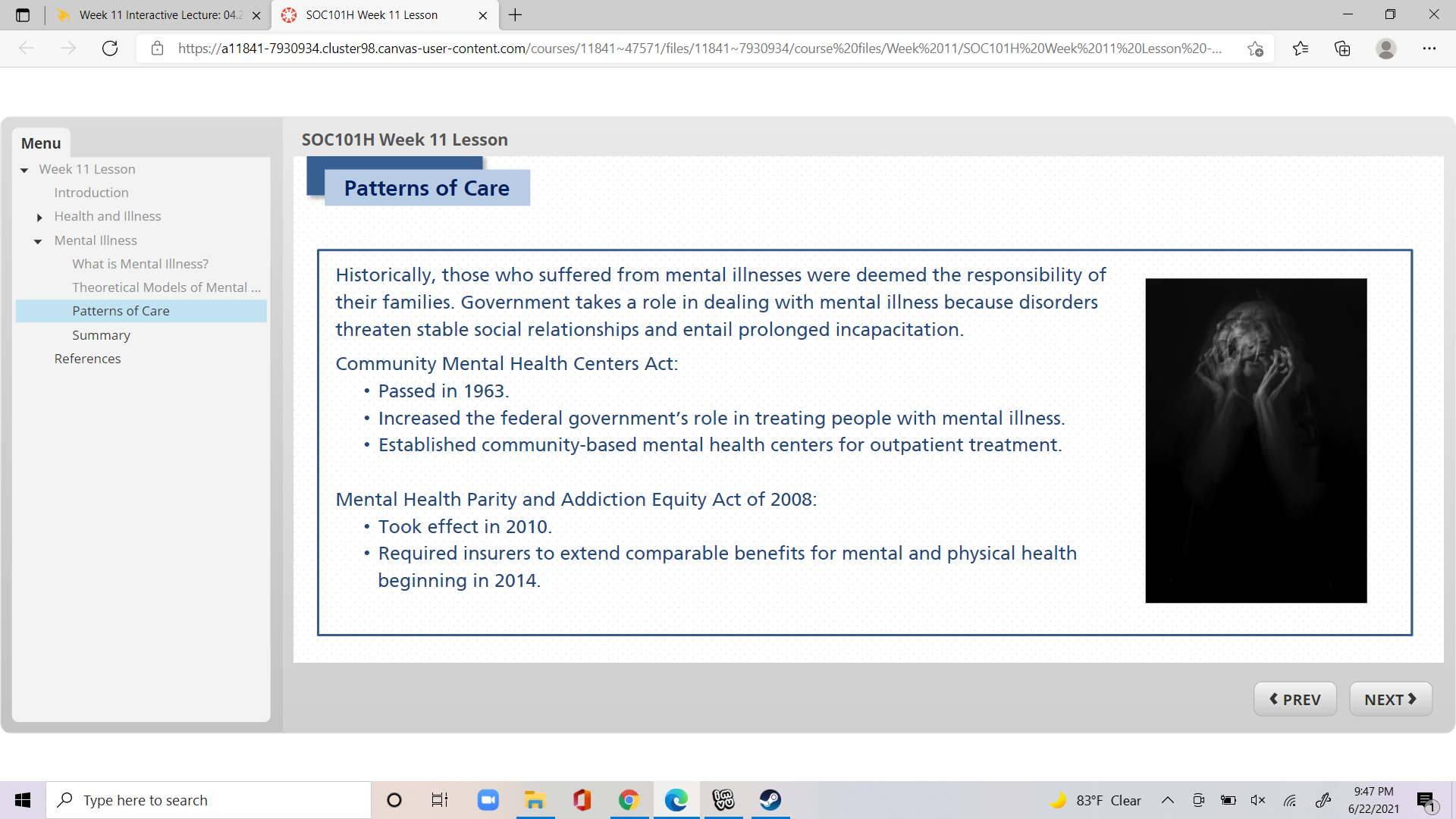 Week 11 Interactive Lecture: 04.2
SOC101H Week 11 Lesson

https://a11841-7930934.cluster98.canvas-user-content.com/courses/11841~47571/files/11841~7930934/course%20files/Week%2011/SOC101H%20Week%2011%20Lesson%20-...

Menu
Week 11 Lesson
Introduction
Health and Illness
Mental Illness
What is Mental Illness?
Theoretical Models of Mental ...
Patterns of Care
Summary
References

SOC101H Week 11 Lesson

Patterns of Care

Historically, those who suffered from mental illnesses were deemed the responsibility of their families. Government takes a role in dealing with mental illness because disorders threaten stable social relationships and entail prolonged incapacitation.

Community Mental Health Centers Act:
• Passed in 1963.
• Increased the federal government's role in treating people with mental illness.
• Established community-based mental health centers for outpatient treatment.

Mental Health Parity and Addiction Equity Act of 2008:
• Took effect in 2010.
• Required insurers to extend comparable benefits for mental and physical health beginning in 2014.

PREV
NEXT

Type here to search
83°F Clear
9:47 PM
6/22/2021
1